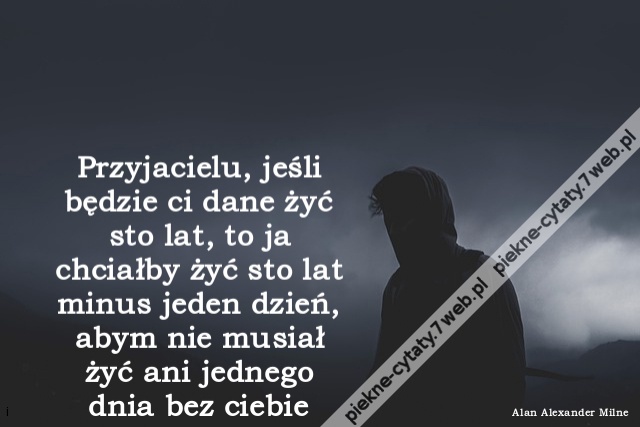 Przyjacielu, jeśli będzie ci dane żyć sto lat, to ja chciałby żyć sto lat minus jeden dzień, abym nie musiał żyć ani jednego dnia bez ciebie

piekne-cytaty.7web.pl piekne-cytaty.7web.pl

i

Alan Alexander Milne